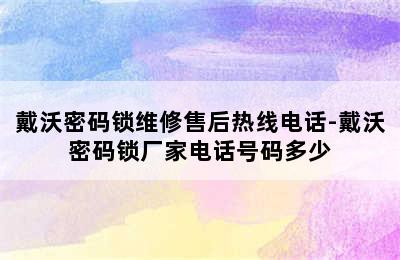 戴沃密码锁维修售后热线电话-戴沃密码锁厂家电话号码多少